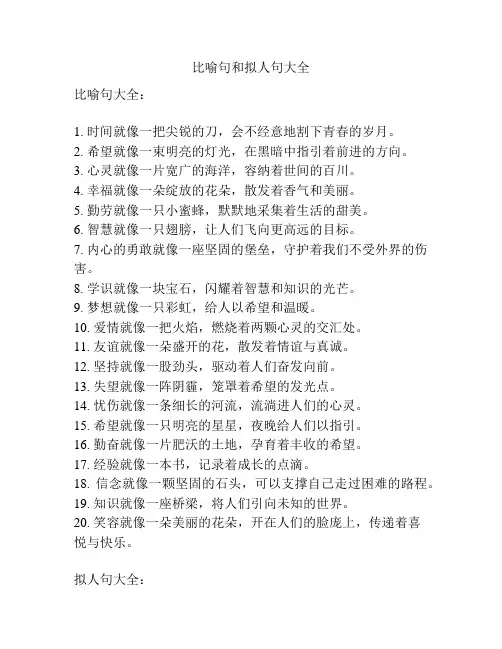 比喻句和拟人句大全

比喻句大全：

1. 时间就像一把尖锐的刀，会不经意地割下青春的岁月。
2. 希望就像一束明亮的灯光，在黑暗中指引着前进的方向。
3. 心灵就像一片宽广的海洋，容纳着世间的百川。
4. 幸福就像一朵绽放的花朵，散发着香气和美丽。
5. 勤劳就像一只小蜜蜂，默默地采集着生活的甜美。
6. 智慧就像一只翅膀，让人们飞向更高远的目标。
7. 内心的勇敢就像一座坚固的堡垒，守护着我们不受外界的伤害。
8. 学识就像一块宝石，闪耀着智慧和知识的光芒。
9. 梦想就像一只彩虹，给人以希望和温暖。
10. 爱情就像一把火焰，燃烧着两颗心灵的交汇处。
11. 友谊就像一朵盛开的花，散发着情谊与真诚。
12. 坚持就像一股劲头，驱动着人们奋发向前。
13. 失望就像一阵阴霾，笼罩着希望的发光点。
14. 忧伤就像一条细长的河流，流淌进人们的心灵。
15. 希望就像一只明亮的星星，夜晚给人们以指引。
16. 勤奋就像一片肥沃的土地，孕育着丰收的希望。
17. 经验就像一本书，记录着成长的点滴。
18. 信念就像一颗坚固的石头，可以支撑自己走过困难的路程。
19. 知识就像一座桥梁，将人们引向未知的世界。
20. 笑容就像一朵美丽的花朵，开在人们的脸庞上，传递着喜悦与快乐。

拟人句大全：